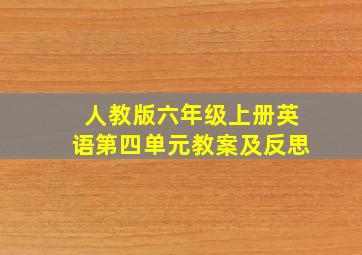 人教版六年级上册英语第四单元教案及反思